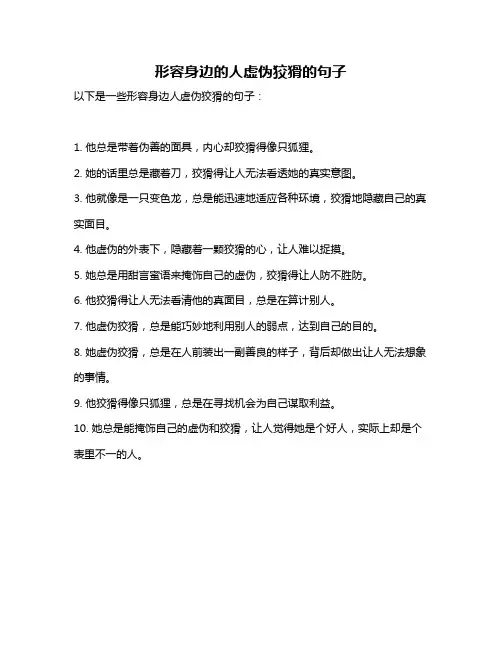 形容身边的人虚伪狡猾的句子

以下是一些形容身边人虚伪狡猾的句子：

1. 他总是带着伪善的面具，内心却狡猾得像只狐狸。

2. 她的话里总是藏着刀，狡猾得让人无法看透她的真实意图。

3. 他就像是一只变色龙，总是能迅速地适应各种环境，狡猾地隐藏自己的真实面目。

4. 他虚伪的外表下，隐藏着一颗狡猾的心，让人难以捉摸。

5. 她总是用甜言蜜语来掩饰自己的虚伪，狡猾得让人防不胜防。

6. 他狡猾得让人无法看清他的真面目，总是在算计别人。

7. 他虚伪狡猾，总是能巧妙地利用别人的弱点，达到自己的目的。

8. 她虚伪狡猾，总是在人前装出一副善良的样子，背后却做出让人无法想象的事情。

9. 他狡猾得像只狐狸，总是在寻找机会为自己谋取利益。

10. 她总是能掩饰自己的虚伪和狡猾，让人觉得她是个好人，实际上却是个表里不一的人。